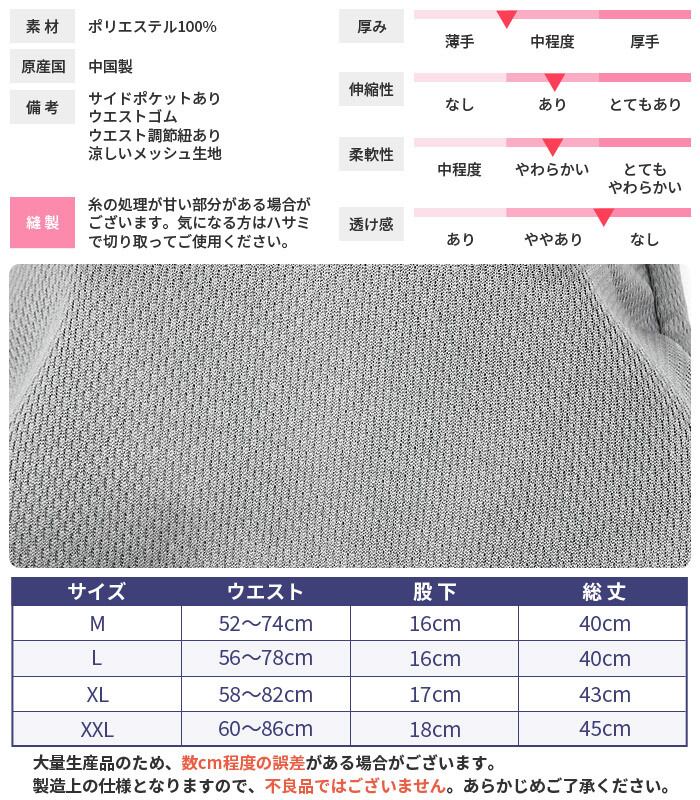 素材 ポリエステル100%

原産国 中国製

備考 サイドポケットあり
ウエストゴム
ウエスト調節紐あり
涼しいメッシュ生地

縫製 糸の処理が甘い部分がある場合がございます。気になる方はハサミで切り取ってご使用ください。

厚み
薄手 中程度 厚手

伸縮性
なし あり とてもあり

柔軟性
中程度 やわらかい とてもやわらかい

透け感
あり ややあり なし

| サイズ | ウエスト | 股下 | 総丈 |
|---|---|---|---|
| M | 52〜74cm | 16cm | 40cm |
| L | 56〜78cm | 16cm | 40cm |
| XL | 58〜82cm | 17cm | 43cm |
| XXL | 60〜86cm | 18cm | 45cm |

大量生産品のため、数cm程度の誤差がある場合がございます。
製造上の仕様となりますので、不良品ではございません。あらかじめご了承ください。